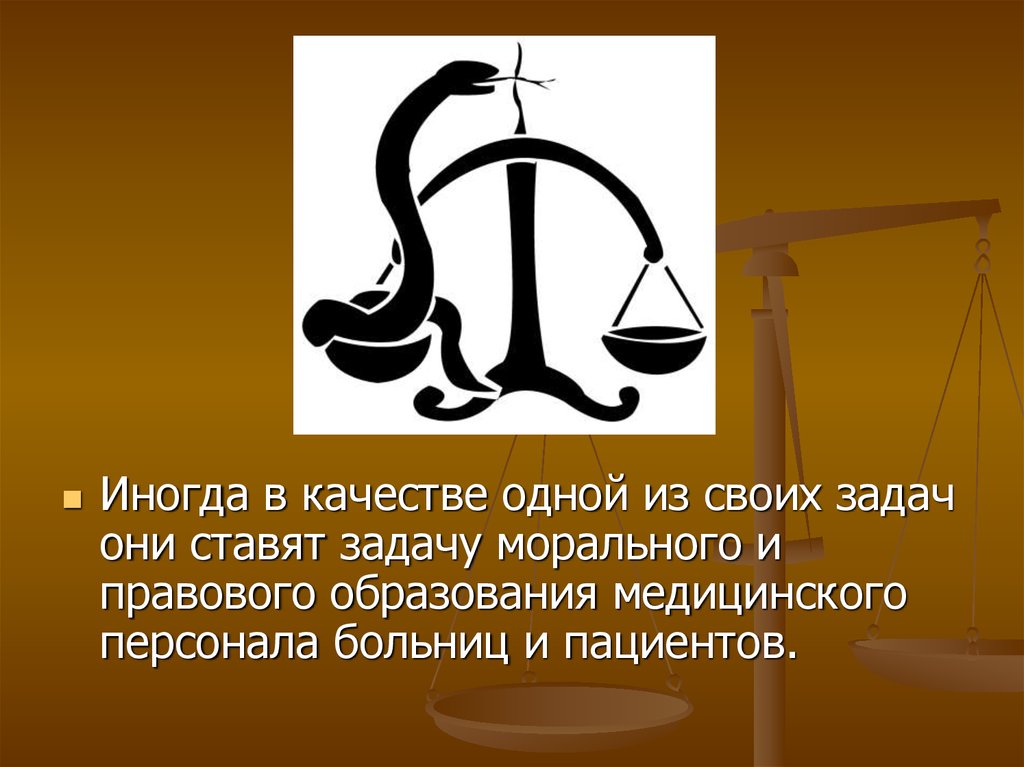 Иногда в качестве одной из своих задач они ставят задачу морального и правового образования медицинского персонала больниц и пациентов.